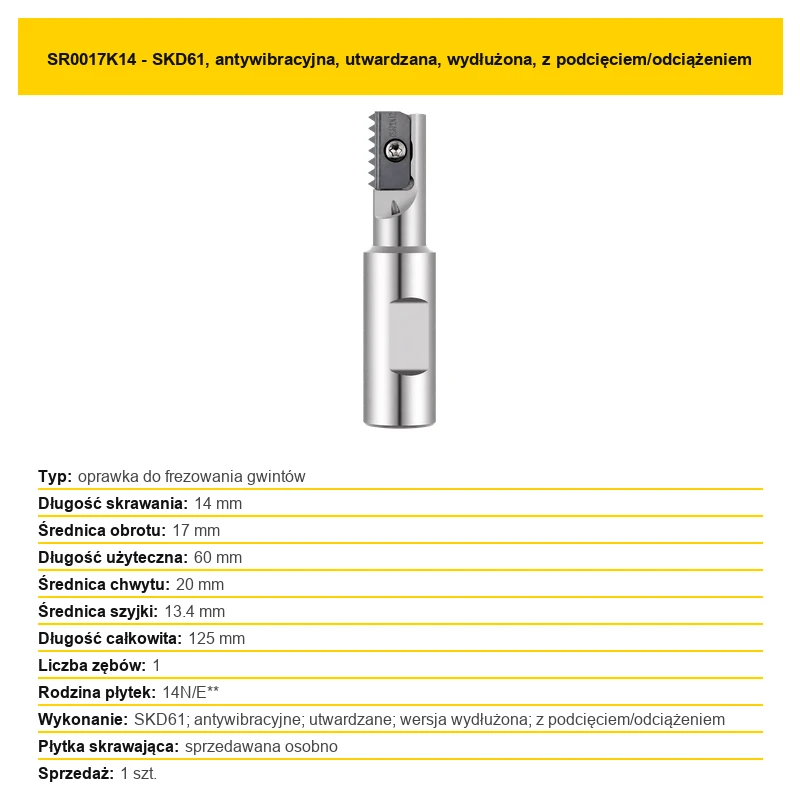 SR0017K14 - SKD61, antywibracyjna, utwardzana, wydłużona, z podcięciem/odciążeniem

Typ: oprawka do frezowania gwintów
Długość skrawania: 14 mm
Średnica obrotu: 17 mm
Długość użyteczna: 60 mm
Średnica chwytu: 20 mm
Średnica szyjki: 13.4 mm
Długość całkowita: 125 mm
Liczba zębów: 1
Rodzina płytek: 14N/E**
Wykonanie: SKD61; antywibracyjne; utwardzane; wersja wydłużona; z podcięciem/odciążeniem
Płytka skrawająca: sprzedawana osobno
Sprzedaż: 1 szt.